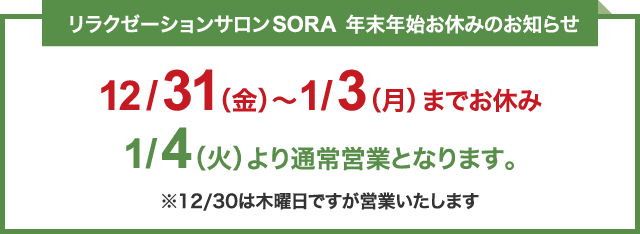 リラクゼーションサロンSORA 年末年始お休みのお知らせ

12/31（金）～1/3（月）までお休み

1/4（火）より通常営業となります。

※12/30は木曜日ですが営業いたします